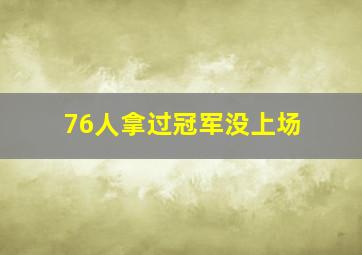 76人拿过冠军没上场